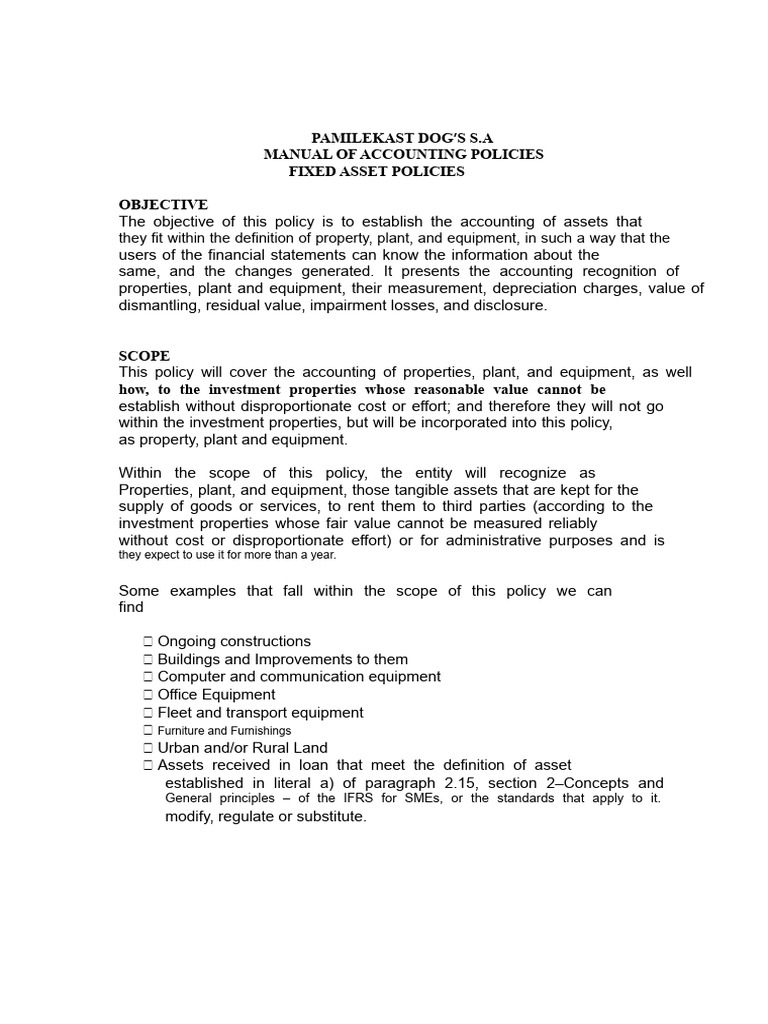 PAMILEKAST DOG'S S.A
MANUAL OF ACCOUNTING POLICIES
FIXED ASSET POLICIES

OBJECTIVE
The objective of this policy is to establish the accounting of assets that they fit within the definition of property, plant, and equipment, in such a way that the users of the financial statements can know the information about the same, and the changes generated. It presents the accounting recognition of properties, plant and equipment, their measurement, depreciation charges, value of dismantling, residual value, impairment losses, and disclosure.

SCOPE
This policy will cover the accounting of properties, plant, and equipment, as well how, to the investment properties whose reasonable value cannot be establish without disproportionate cost or effort; and therefore they will not go within the investment properties, but will be incorporated into this policy, as property, plant and equipment.

Within the scope of this policy, the entity will recognize as Properties, plant, and equipment, those tangible assets that are kept for the supply of goods or services, to rent them to third parties (according to the investment properties whose fair value cannot be measured reliably without cost or disproportionate effort) or for administrative purposes and is they expect to use it for more than a year.

Some examples that fall within the scope of this policy we can find

☐ Ongoing constructions
☐ Buildings and Improvements to them
☐ Computer and communication equipment
☐ Office Equipment
☐ Fleet and transport equipment
☐ Furniture and Furnishings
☐ Urban and/or Rural Land
☐ Assets received in loan that meet the definition of asset established in literal a) of paragraph 2.15, section 2–Concepts and General principles – of the IFRS for SMEs, or the standards that apply to it. modify, regulate or substitute.